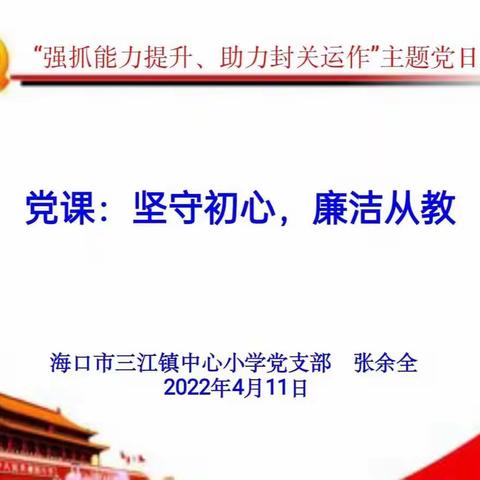 “强抓能力提升、助力封关运作”主题党日

党课：坚守初心，廉洁从教

海口市三江镇中心小学党支部　张余全
2022年4月11日